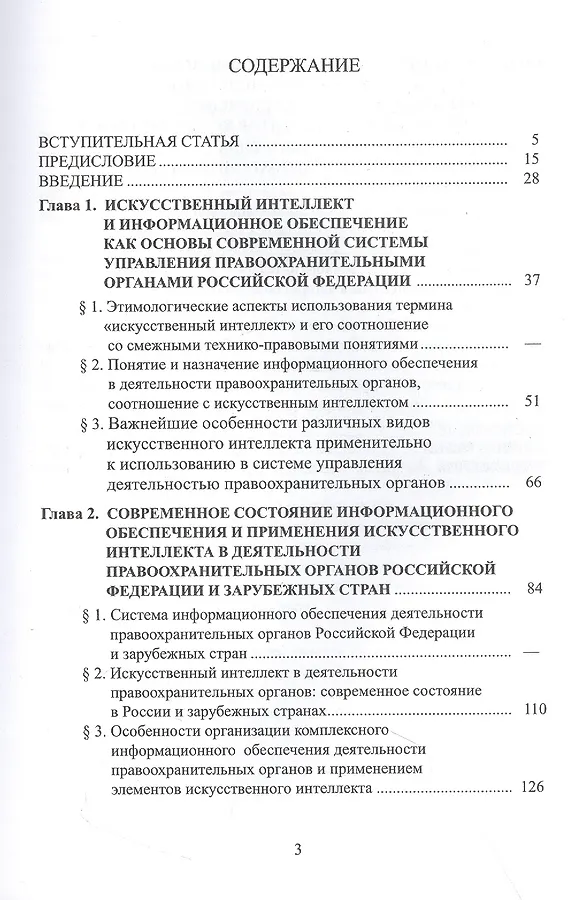 СОДЕРЖАНИЕ

ВСТУПИТЕЛЬНАЯ СТАТЬЯ 5
ПРЕДИСЛОВИЕ 15
ВВЕДЕНИЕ 28
Глава 1. ИСКУССТВЕННЫЙ ИНТЕЛЛЕКТ И ИНФОРМАЦИОННОЕ ОБЕСПЕЧЕНИЕ КАК ОСНОВЫ СОВРЕМЕННОЙ СИСТЕМЫ УПРАВЛЕНИЯ ПРАВООХРАНИТЕЛЬНЫМИ ОРГАНАМИ РОССИЙСКОЙ ФЕДЕРАЦИИ 37
§ 1. Этимологические аспекты использования термина «искусственный интеллект» и его соотношение со смежными технико-правовыми понятиями —
§ 2. Понятие и назначение информационного обеспечения в деятельности правоохранительных органов, соотношение с искусственным интеллектом 51
§ 3. Важнейшие особенности различных видов искусственного интеллекта применительно к использованию в системе управления деятельностью правоохранительных органов 66
Глава 2. СОВРЕМЕННОЕ СОСТОЯНИЕ ИНФОРМАЦИОННОГО ОБЕСПЕЧЕНИЯ И ПРИМЕНЕНИЯ ИСКУССТВЕННОГО ИНТЕЛЛЕКТА В ДЕЯТЕЛЬНОСТИ ПРАВООХРАНИТЕЛЬНЫХ ОРГАНОВ РОССИЙСКОЙ ФЕДЕРАЦИИ И ЗАРУБЕЖНЫХ СТРАН 84
§ 1. Система информационного обеспечения деятельности правоохранительных органов Российской Федерации и зарубежных стран —
§ 2. Искусственный интеллект в деятельности правоохранительных органов: современное состояние в России и зарубежных странах 110
§ 3. Особенности организации комплексного информационного обеспечения деятельности правоохранительных органов и применением элементов искусственного интеллекта 126

3